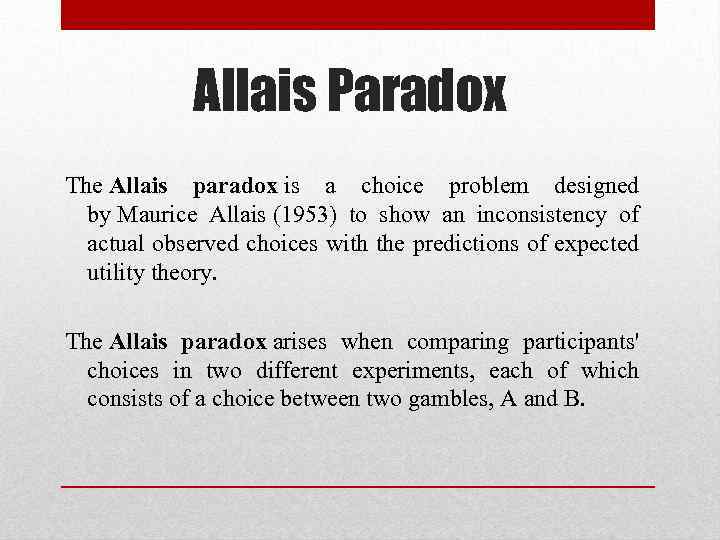 Allais Paradox

The Allais paradox is a choice problem designed by Maurice Allais (1953) to show an inconsistency of actual observed choices with the predictions of expected utility theory.

The Allais paradox arises when comparing participants' choices in two different experiments, each of which consists of a choice between two gambles, A and B.